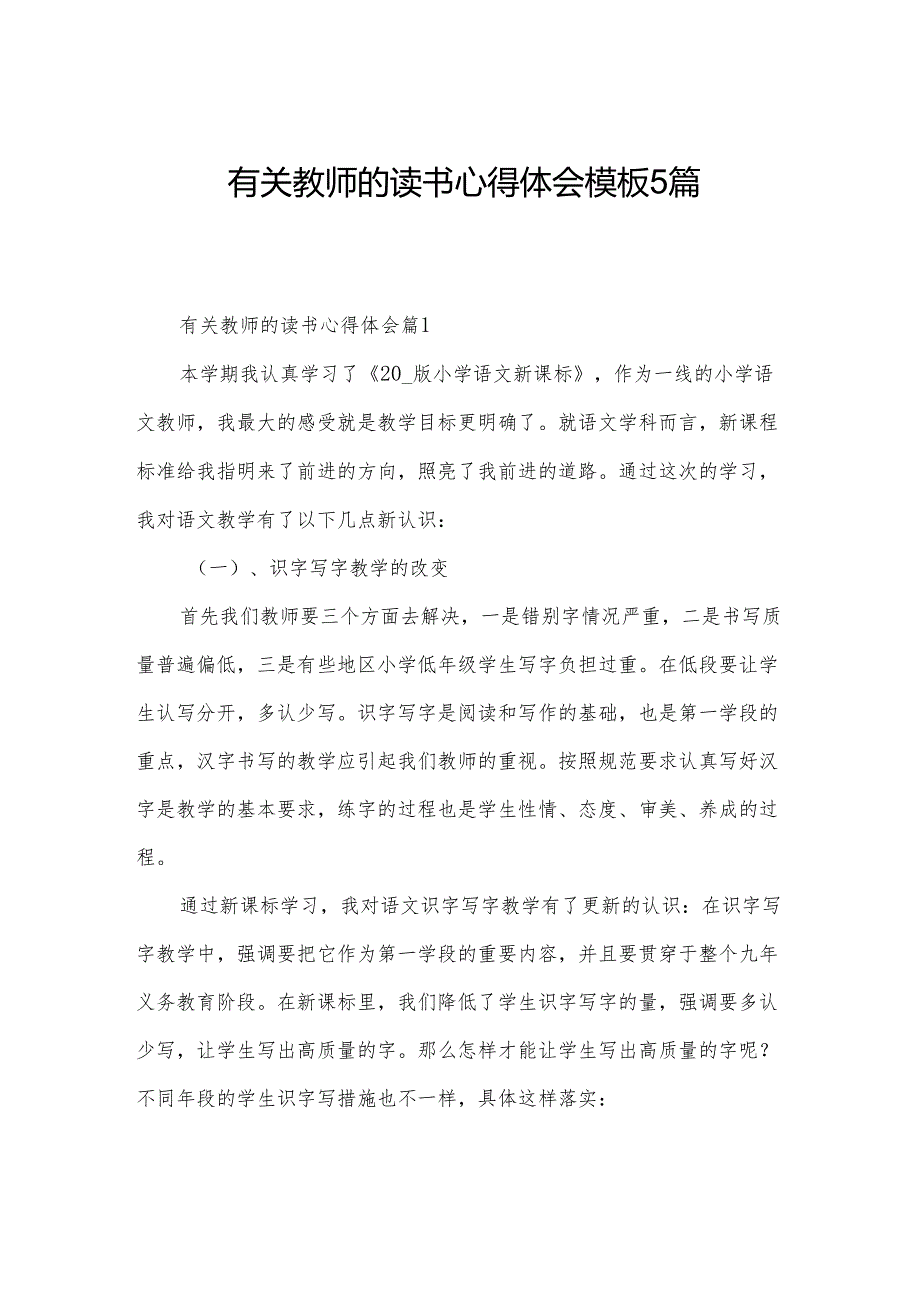 有关教师的读书心得体会模板5篇

有关教师的读书心得体会篇1

本学期我认真学习了《20_版小学语文新课标》，作为一线的小学语文教师，我最大的感受就是教学目标更明确了。就语文学科而言，新课程标准给我指明来了前进的方向，照亮了我前进的道路。通过这次的学习，我对语文教学有了以下几点新认识：

（一）、识字写字教学的改变

首先我们教师要三个方面去解决，一是错别字情况严重，二是书写质量普遍偏低，三是有些地区小学低年级学生写字负担过重。在低段要让学生认写分开，多认少写。识字写字是阅读和写作的基础，也是第一学段的重点，汉字书写的教学应引起我们教师的重视。按照规范要求认真写好汉字是教学的基本要求，练字的过程也是学生性情、态度、审美、养成的过程。

通过新课标学习，我对语文识字写字教学有了更新的认识：在识字写字教学中，强调要把它作为第一学段的重要内容，并且要贯穿于整个九年义务教育阶段。在新课标里，我们降低了学生识字写字的量，强调要多认少写，让学生写出高质量的字。那么怎样才能让学生写出高质量的字呢？不同年段的学生识字写措施也不一样，具体这样落实：